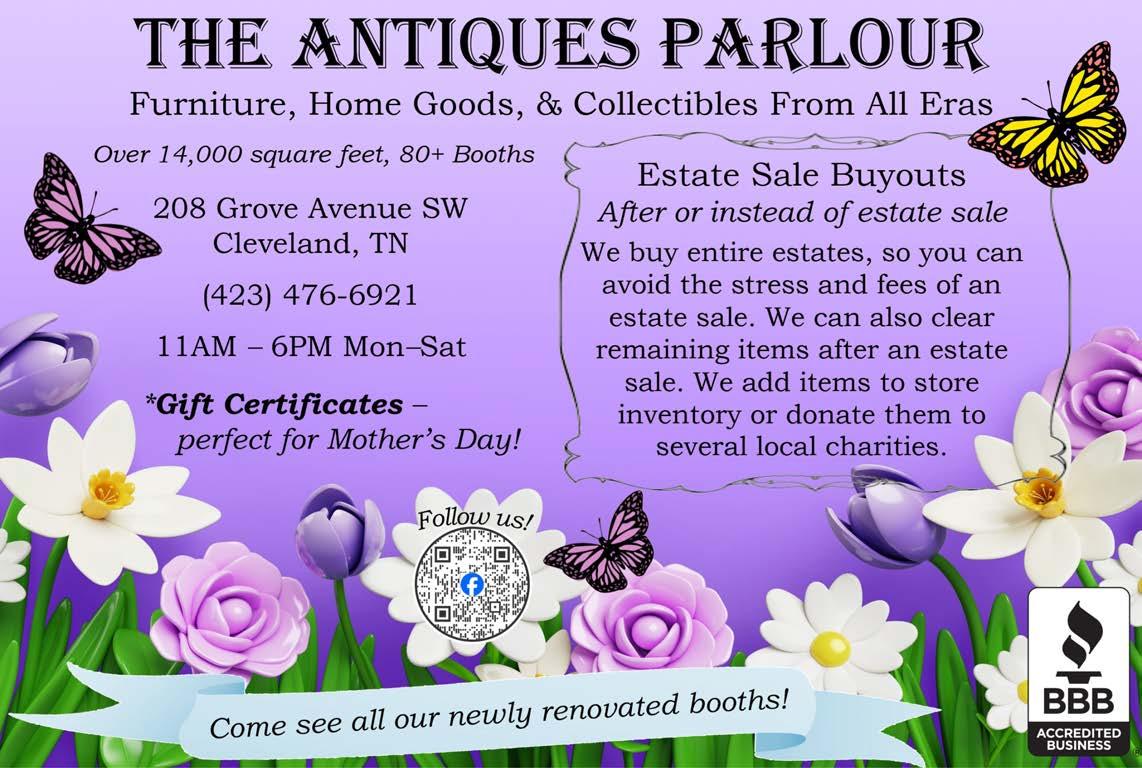 THE ANTIQUES PARLOUR

Furniture, Home Goods, & Collectibles From All Eras

Over 14,000 square feet, 80+ Booths

208 Grove Avenue SW
Cleveland, TN

(423) 476-6921

11AM – 6PM Mon–Sat

*Gift Certificates – perfect for Mother's Day!

Estate Sale Buyouts

After or instead of estate sale

We buy entire estates, so you can avoid the stress and fees of an estate sale. We can also clear remaining items after an estate sale. We add items to store inventory or donate them to several local charities.

Follow us!

Come see all our newly renovated booths!

BBB
ACCREDITED BUSINESS